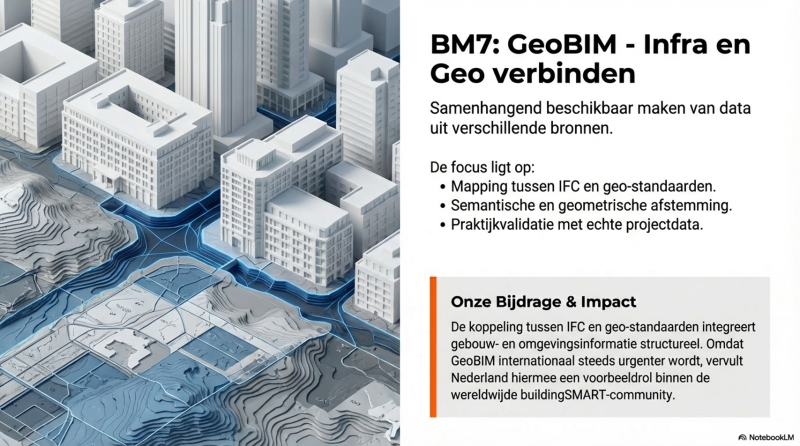 BM7: GeoBIM - Infra en Geo verbinden

Samenhangend beschikbaar maken van data uit verschillende bronnen.

De focus ligt op:
• Mapping tussen IFC en geo-standaarden.
• Semantische en geometrische afstemming.
• Praktijkvalidatie met echte projectdata.

Onze Bijdrage & Impact

De koppeling tussen IFC en geo-standaarden integreert gebouw- en omgevingsinformatie structureel. Omdat GeoBIM internationaal steeds urgenter wordt, vervult Nederland hiermee een voorbeeldrol binnen de wereldwijde buildingSMART-community.

NotebookLM